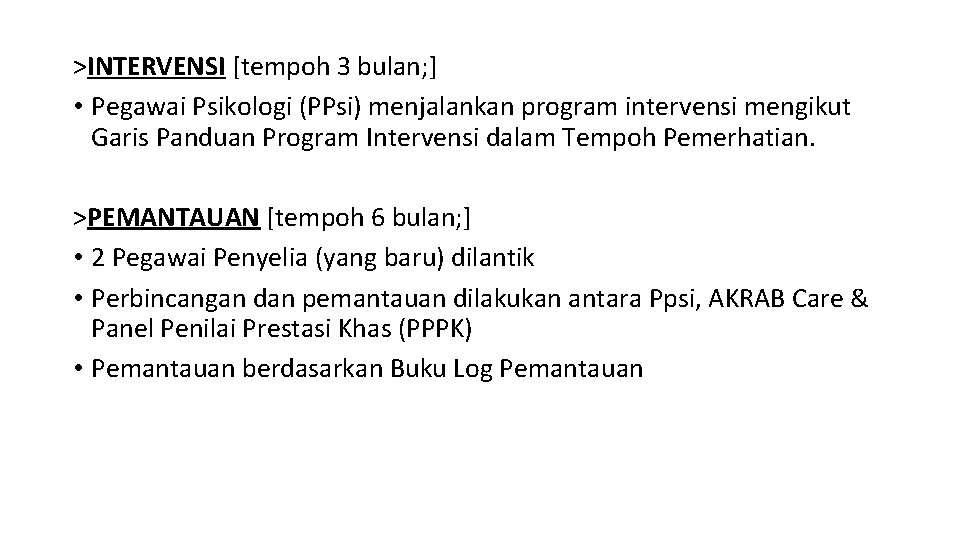 >INTERVENSI [tempoh 3 bulan;]
• Pegawai Psikologi (PPsi) menjalankan program intervensi mengikut Garis Panduan Program Intervensi dalam Tempoh Pemerhatian.

>PEMANTAUAN [tempoh 6 bulan;]
• 2 Pegawai Penyelia (yang baru) dilantik
• Perbincangan dan pemantauan dilakukan antara Ppsi, AKRAB Care & Panel Penilai Prestasi Khas (PPPK)
• Pemantauan berdasarkan Buku Log Pemantauan